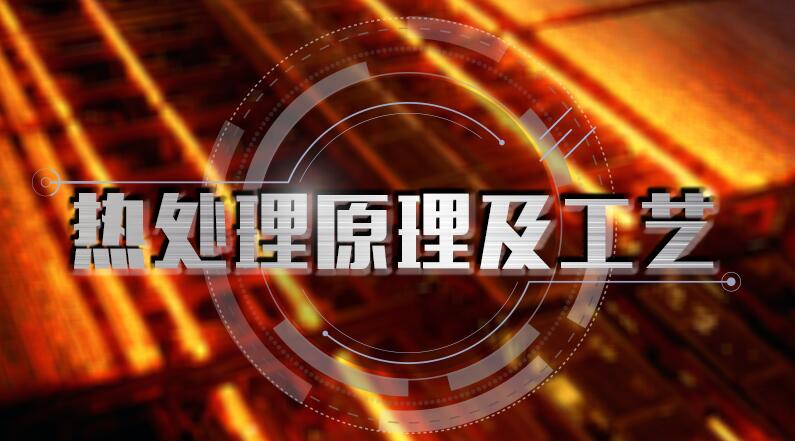 热处理原理及工艺